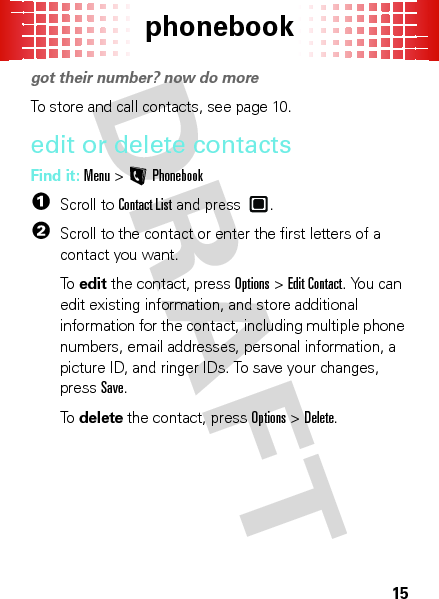 phonebook

got their number? now do more

To store and call contacts, see page 10.

edit or delete contacts

Find it: Menu > Phonebook

1 Scroll to Contact List and press .

2 Scroll to the contact or enter the first letters of a contact you want.

To edit the contact, press Options > Edit Contact. You can edit existing information, and store additional information for the contact, including multiple phone numbers, email addresses, personal information, a picture ID, and ringer IDs. To save your changes, press Save.

To delete the contact, press Options > Delete.

DRAFT

15